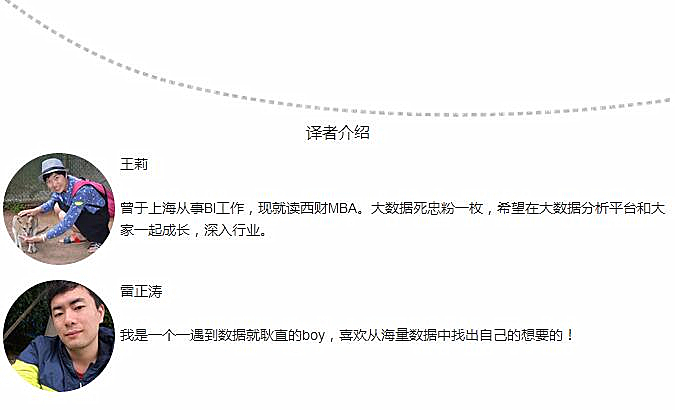 译者介绍

王莉

曾于上海从事BI工作，现就读西财MBA。大数据死忠粉一枚，希望在大数据分析平台和大家一起成长，深入行业。

雷正涛

我是一个一遇到数据就耿直的boy，喜欢从海量数据中找出自己的想要的！